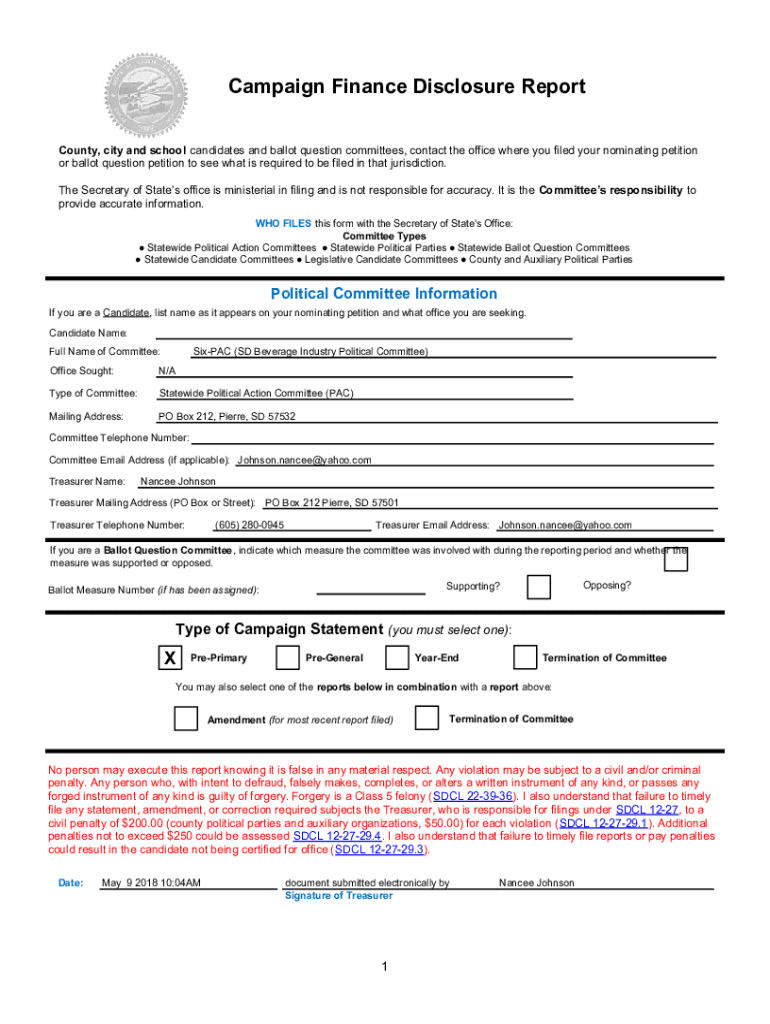 Campaign Finance Disclosure Report

County, city and school candidates and ballot question committees, contact the office where you filed your nominating petition or ballot question petition to see what is required to be filed in that jurisdiction.

The Secretary of State's office is ministerial in filing and is not responsible for accuracy. It is the Committee's responsibility to provide accurate information.

WHO FILES this form with the Secretary of State's Office:
Committee Types
● Statewide Political Action Committees ● Statewide Political Parties ● Statewide Ballot Question Committees
● Statewide Candidate Committees ● Legislative Candidate Committees ● County and Auxiliary Political Parties

Political Committee Information

If you are a Candidate, list name as it appears on your nominating petition and what office you are seeking.

Candidate Name:
Full Name of Committee: Six-PAC (SD Beverage Industry Political Committee)
Office Sought: N/A
Type of Committee: Statewide Political Action Committee (PAC)
Mailing Address: PO Box 212, Pierre, SD 57532
Committee Telephone Number:
Committee Email Address (if applicable): Johnson.nancee@yahoo.com
Treasurer Name: Nancee Johnson
Treasurer Mailing Address (PO Box or Street): PO Box 212 Pierre, SD 57501
Treasurer Telephone Number: (605) 280-0945 Treasurer Email Address: Johnson.nancee@yahoo.com

If you are a Ballot Question Committee, indicate which measure the committee was involved with during the reporting period and whether the measure was supported or opposed.

Ballot Measure Number (if has been assigned): Supporting? Opposing?

Type of Campaign Statement (you must select one):

X Pre-Primary Pre-General Year-End Termination of Committee

You may also select one of the reports below in combination with a report above:

Amendment (for most recent report filed) Termination of Committee

No person may execute this report knowing it is false in any material respect. Any violation may be subject to a civil and/or criminal penalty. Any person who, with intent to defraud, falsely makes, completes, or alters a written instrument of any kind, or passes any forged instrument of any kind is guilty of forgery. Forgery is a Class 5 felony (SDCL 22-39-36). I also understand that failure to timely file any statement, amendment, or correction required subjects the Treasurer, who is responsible for filings under SDCL 12-27, to a civil penalty of $200.00 (county political parties and auxiliary organizations, $50.00) for each violation (SDCL 12-27-29.1). Additional penalties not to exceed $250 could be assessed SDCL 12-27-29.4. I also understand that failure to timely file reports or pay penalties could result in the candidate not being certified for office (SDCL 12-27-29.3).

Date: May 9 2018 10:04AM document submitted electronically by Nancee Johnson
Signature of Treasurer

1